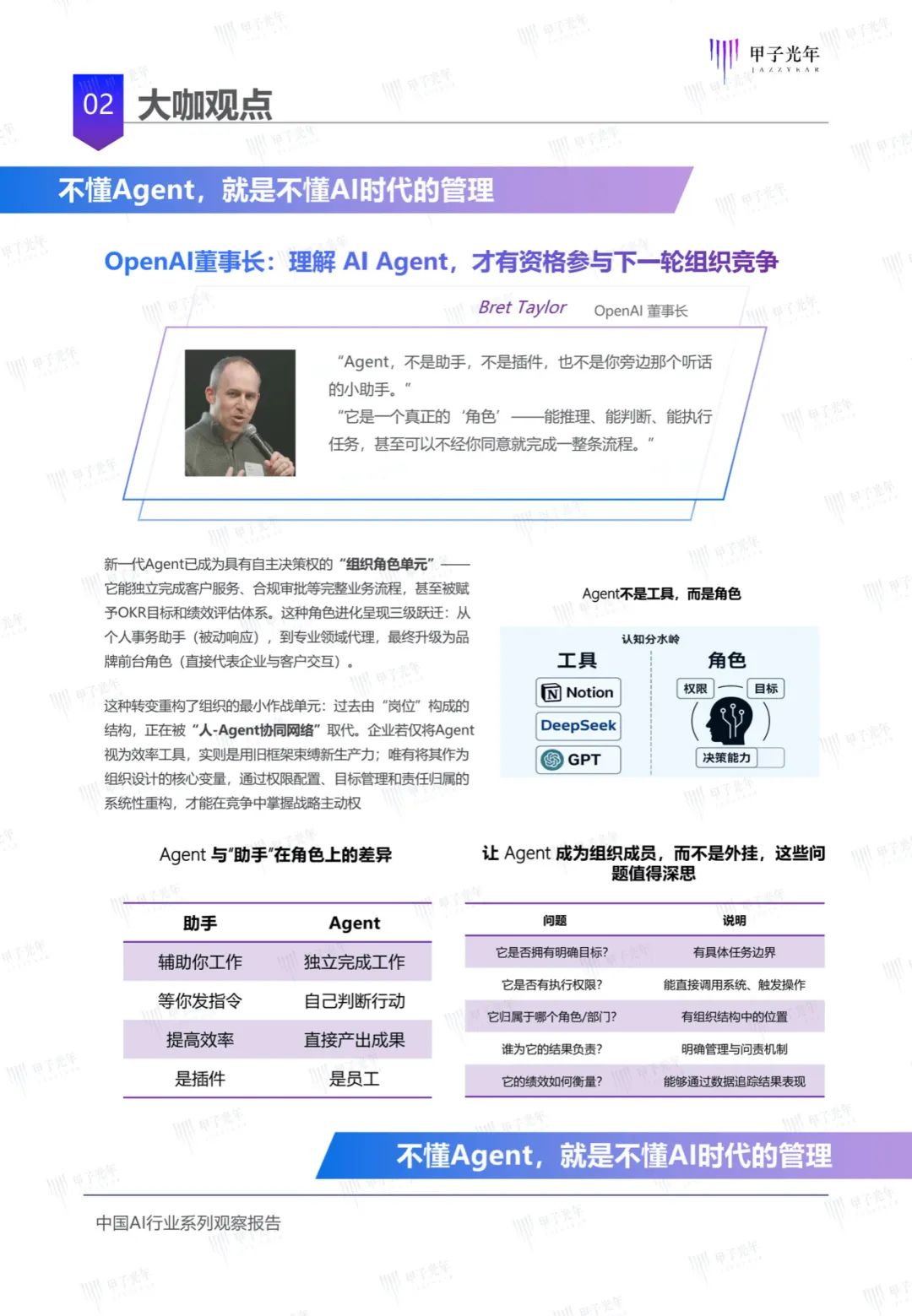 甲子光年
JAZZYEAR

02 大咖观点

不懂Agent，就是不懂AI时代的管理

OpenAI董事长：理解 AI Agent，才有资格参与下一轮组织竞争

Bret Taylor OpenAI 董事长

“Agent，不是助手，不是插件，也不是你旁边那个听话的小助手。”
“它是一个真正的‘角色’——能推理、能判断、能执行任务，甚至可以不经你同意就完成一整条流程。”

新一代Agent已成为具有自主决策权的“组织角色单元”——它能独立完成客户服务、合规审批等完整业务流程，甚至被赋予OKR目标和绩效评估体系。这种角色进化呈现三级跃迁：从个人事务助手（被动响应），到专业领域代理，最终升级为品牌前台角色（直接代表企业与客户交互）。

这种转变重构了组织的最小作战单元：过去由“岗位”构成的结构，正在被“人-Agent协同网络”取代。企业若仅将Agent视为效率工具，实则是用旧框架束缚新生产力；唯有将其作为组织设计的核心变量，通过权限配置、目标管理和责任归属的系统性重构，才能在竞争中掌握战略主动权

Agent不是工具，而是角色

认知分水岭

工具
Notion
DeepSeek
GPT

角色
权限
目标
决策能力

Agent 与“助手”在角色上的差异

| 助手 | Agent |
|---|---|
| 辅助你工作 | 独立完成工作 |
| 等你发指令 | 自己判断行动 |
| 提高效率 | 直接产出成果 |
| 是插件 | 是员工 |

让 Agent 成为组织成员，而不是外挂，这些问题值得深思

| 问题 | 说明 |
|---|---|
| 它是否拥有明确目标? | 有具体任务边界 |
| 它是否有执行权限? | 能直接调用系统、触发操作 |
| 它归属于哪个角色/部门? | 有组织结构中的位置 |
| 谁为它的结果负责? | 明确管理与问责机制 |
| 它的绩效如何衡量? | 能够通过数据追踪结果表现 |

不懂Agent，就是不懂AI时代的管理

中国AI行业系列观察报告